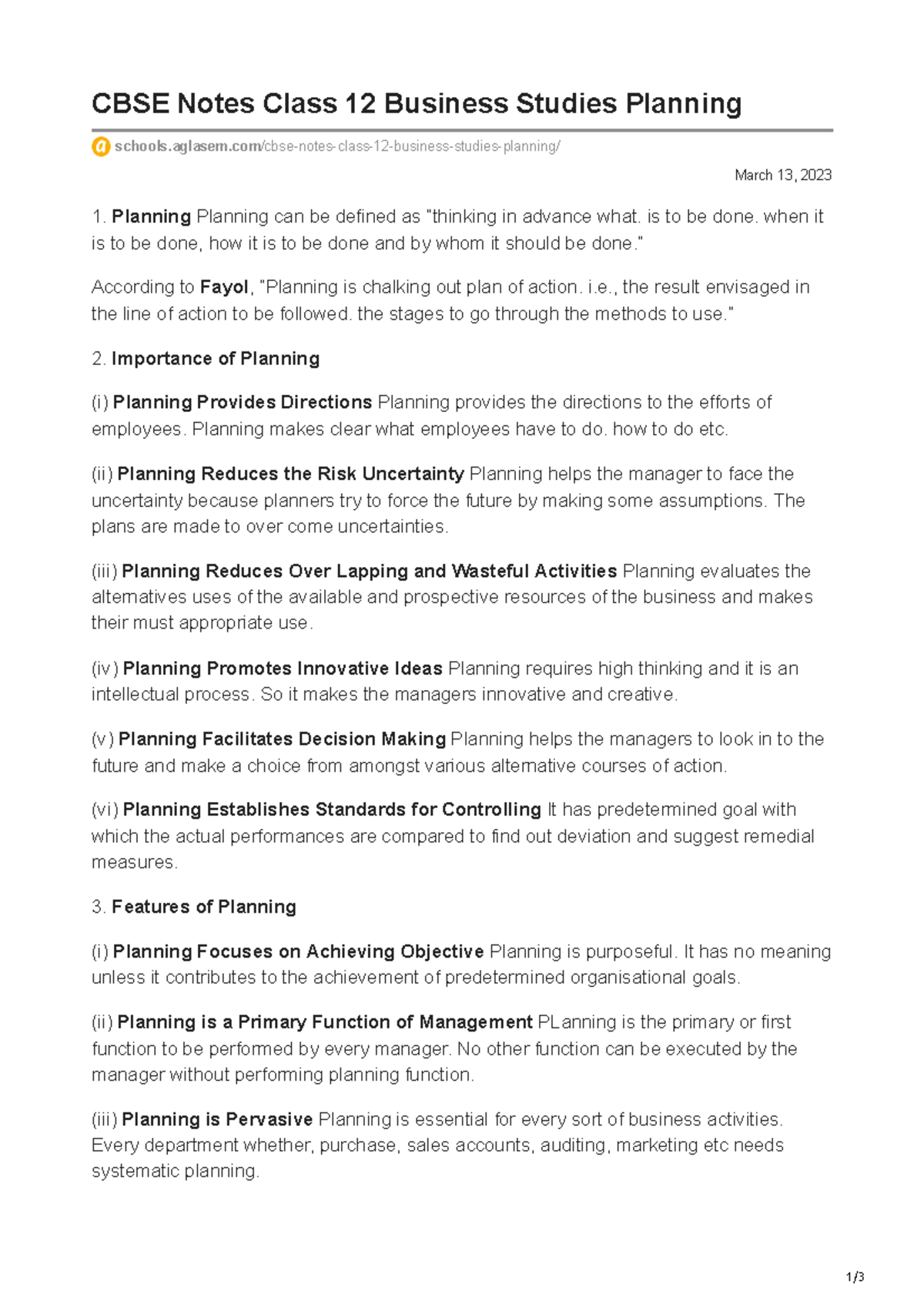 CBSE Notes Class 12 Business Studies Planning

schools.aglasem.com/cbse-notes-class-12-business-studies-planning/

March 13, 2023

1. Planning Planning can be defined as "thinking in advance what. is to be done. when it is to be done, how it is to be done and by whom it should be done."

According to Fayol, "Planning is chalking out plan of action. i.e., the result envisaged in the line of action to be followed. the stages to go through the methods to use."

2. Importance of Planning

(i) Planning Provides Directions Planning provides the directions to the efforts of employees. Planning makes clear what employees have to do. how to do etc.

(ii) Planning Reduces the Risk Uncertainty Planning helps the manager to face the uncertainty because planners try to force the future by making some assumptions. The plans are made to over come uncertainties.

(iii) Planning Reduces Over Lapping and Wasteful Activities Planning evaluates the alternatives uses of the available and prospective resources of the business and makes their must appropriate use.

(iv) Planning Promotes Innovative Ideas Planning requires high thinking and it is an intellectual process. So it makes the managers innovative and creative.

(v) Planning Facilitates Decision Making Planning helps the managers to look in to the future and make a choice from amongst various alternative courses of action.

(vi) Planning Establishes Standards for Controlling It has predetermined goal with which the actual performances are compared to find out deviation and suggest remedial measures.

3. Features of Planning

(i) Planning Focuses on Achieving Objective Planning is purposeful. It has no meaning unless it contributes to the achievement of predetermined organisational goals.

(ii) Planning is a Primary Function of Management PLanning is the primary or first function to be performed by every manager. No other function can be executed by the manager without performing planning function.

(iii) Planning is Pervasive Planning is essential for every sort of business activities. Every department whether, purchase, sales accounts, auditing, marketing etc needs systematic planning.

1/3